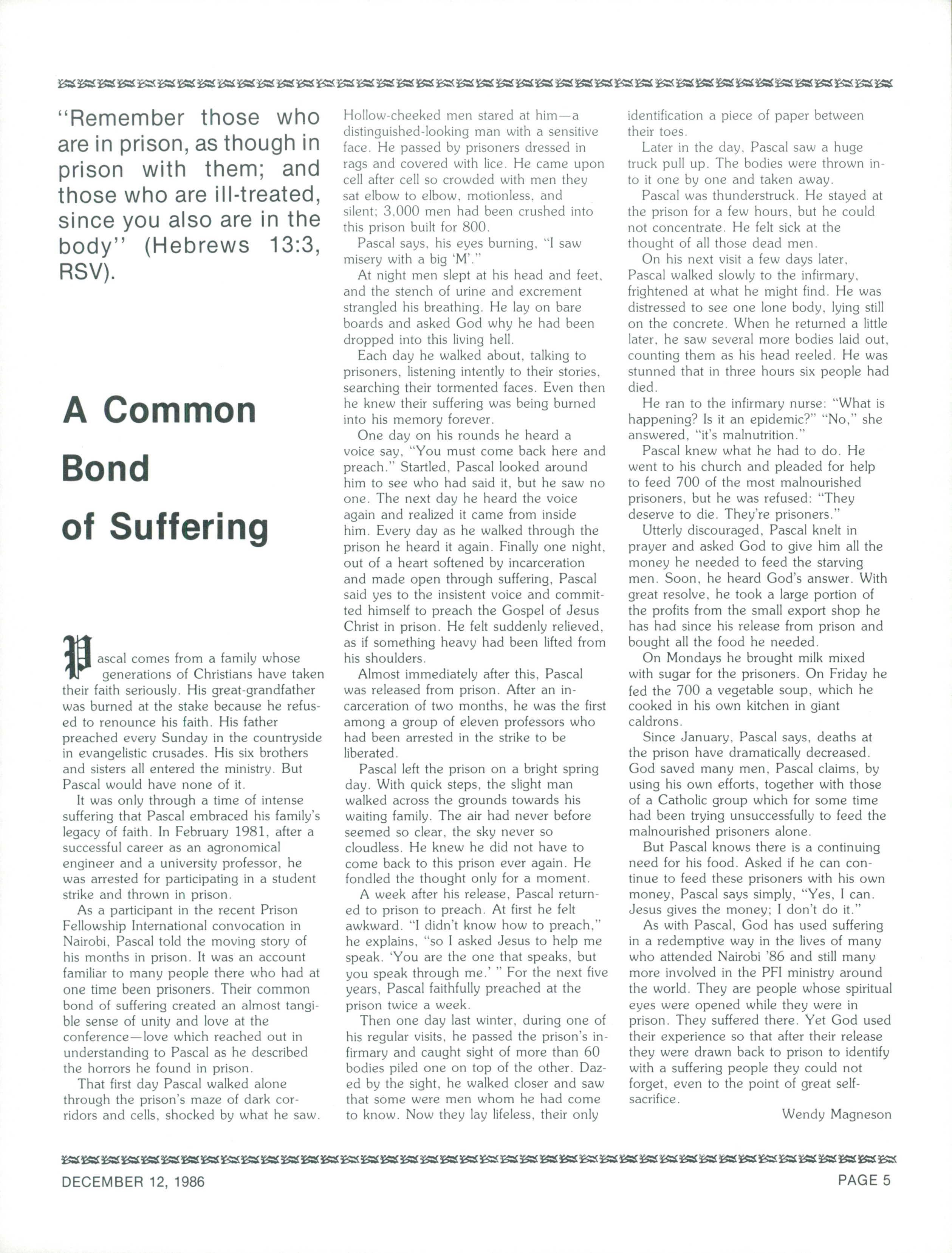 "Remember those who are in prison, as though in prison with them; and those who are ill-treated, since you also are in the body" (Hebrews 13:3, RSV).

A Common Bond of Suffering

Pascal comes from a family whose generations of Christians have taken their faith seriously. His great-grandfather was burned at the stake because he refused to renounce his faith. His father preached every Sunday in the countryside in evangelistic crusades. His six brothers and sisters all entered the ministry. But Pascal would have none of it.

It was only through a time of intense suffering that Pascal embraced his family's legacy of faith. In February 1981, after a successful career as an agronomical engineer and a university professor, he was arrested for participating in a student strike and thrown in prison.

As a participant in the recent Prison Fellowship International convocation in Nairobi, Pascal told the moving story of his months in prison. It was an account familiar to many people there who had at one time been prisoners. Their common bond of suffering created an almost tangible sense of unity and love at the conference—love which reached out in understanding to Pascal as he described the horrors he found in prison.

That first day Pascal walked alone through the prison's maze of dark corridors and cells, shocked by what he saw. Hollow-cheeked men stared at him—a distinguished-looking man with a sensitive face. He passed by prisoners dressed in rags and covered with lice. He came upon cell after cell so crowded with men they sat elbow to elbow, motionless, and silent; 3,000 men had been crushed into this prison built for 800.

Pascal says, his eyes burning, "I saw misery with a big 'M'."

At night men slept at his head and feet, and the stench of urine and excrement strangled his breathing. He lay on bare boards and asked God why he had been dropped into this living hell.

Each day he walked about, talking to prisoners, listening intently to their stories, searching their tormented faces. Even then he knew their suffering was being burned into his memory forever.

One day on his rounds he heard a voice say, "You must come back here and preach." Startled, Pascal looked around him to see who had said it, but he saw no one. The next day he heard the voice again and realized it came from inside him. Every day as he walked through the prison he heard it again. Finally one night, out of a heart softened by incarceration and made open through suffering, Pascal said yes to the insistent voice and committed himself to preach the Gospel of Jesus Christ in prison. He felt suddenly relieved, as if something heavy had been lifted from his shoulders.

Almost immediately after this, Pascal was released from prison. After an incarceration of two months, he was the first among a group of eleven professors who had been arrested in the strike to be liberated.

Pascal left the prison on a bright spring day. With quick steps, the slight man walked across the grounds towards his waiting family. The air had never before seemed so clear, the sky never so cloudless. He knew he did not have to come back to this prison ever again. He fondled the thought only for a moment.

A week after his release, Pascal returned to prison to preach. At first he felt awkward. "I didn't know how to preach," he explains, "so I asked Jesus to help me speak. 'You are the one that speaks, but you speak through me.' " For the next five years, Pascal faithfully preached at the prison twice a week.

Then one day last winter, during one of his regular visits, he passed the prison's infirmary and caught sight of more than 60 bodies piled one on top of the other. Dazed by the sight, he walked closer and saw that some were men whom he had come to know. Now they lay lifeless, their only identification a piece of paper between their toes.

Later in the day, Pascal saw a huge truck pull up. The bodies were thrown into it one by one and taken away.

Pascal was thunderstruck. He stayed at the prison for a few hours, but he could not concentrate. He felt sick at the thought of all those dead men.

On his next visit a few days later, Pascal walked slowly to the infirmary, frightened at what he might find. He was distressed to see one lone body, lying still on the concrete. When he returned a little later, he saw several more bodies laid out, counting them as his head reeled. He was stunned that in three hours six people had died.

He ran to the infirmary nurse: "What is happening? Is it an epidemic?" "No," she answered, "it's malnutrition."

Pascal knew what he had to do. He went to his church and pleaded for help to feed 700 of the most malnourished prisoners, but he was refused: "They deserve to die. They're prisoners."

Utterly discouraged, Pascal knelt in prayer and asked God to give him all the money he needed to feed the starving men. Soon, he heard God's answer. With great resolve, he took a large portion of the profits from the small export shop he has had since his release from prison and bought all the food he needed.

On Mondays he brought milk mixed with sugar for the prisoners. On Friday he fed the 700 a vegetable soup, which he cooked in his own kitchen in giant caldrons.

Since January, Pascal says, deaths at the prison have dramatically decreased. God saved many men, Pascal claims, by using his own efforts, together with those of a Catholic group which for some time had been trying unsuccessfully to feed the malnourished prisoners alone.

But Pascal knows there is a continuing need for his food. Asked if he can continue to feed these prisoners with his own money, Pascal says simply, "Yes, I can. Jesus gives the money; I don't do it."

As with Pascal, God has used suffering in a redemptive way in the lives of many who attended Nairobi '86 and still many more involved in the PFI ministry around the world. They are people whose spiritual eyes were opened while they were in prison. They suffered there. Yet God used their experience so that after their release they were drawn back to prison to identify with a suffering people they could not forget, even to the point of great self-sacrifice.

Wendy Magneson

DECEMBER 12, 1986

PAGE 5